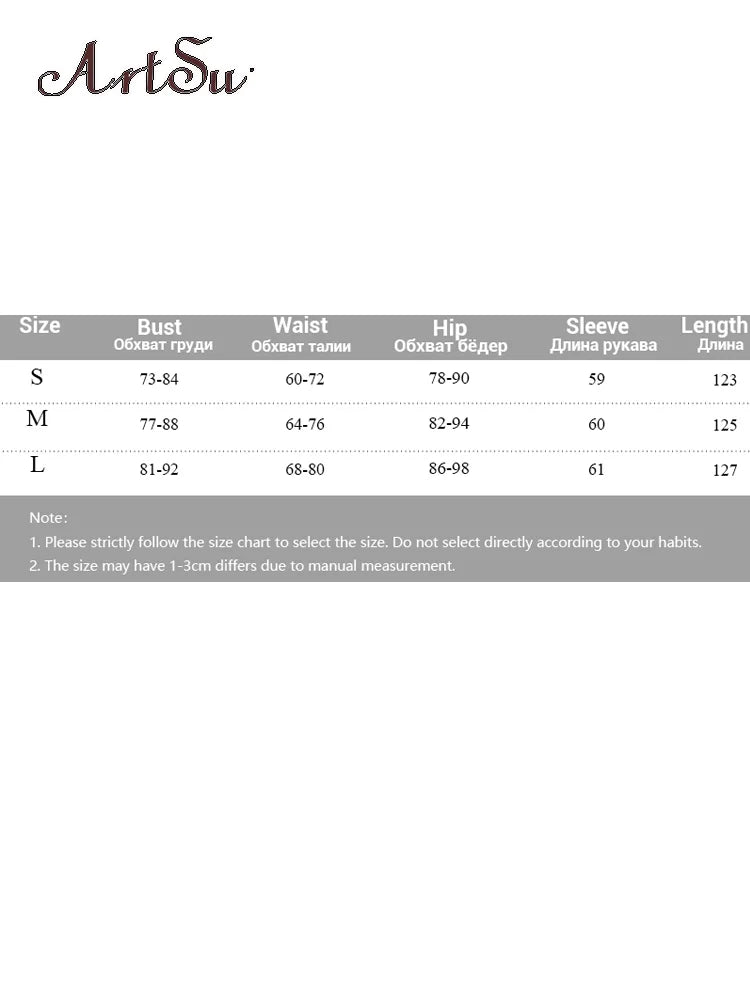 ArtSu

| Size | Bust Обхват груди | Waist Обхват талии | Hip Обхват бёдер | Sleeve Длина рукава | Length Длина |
|---|---|---|---|---|---|
| S | 73-84 | 60-72 | 78-90 | 59 | 123 |
| M | 77-88 | 64-76 | 82-94 | 60 | 125 |
| L | 81-92 | 68-80 | 86-98 | 61 | 127 |

Note:
1. Please strictly follow the size chart to select the size. Do not select directly according to your habits.
2. The size may have 1-3cm differs due to manual measurement.